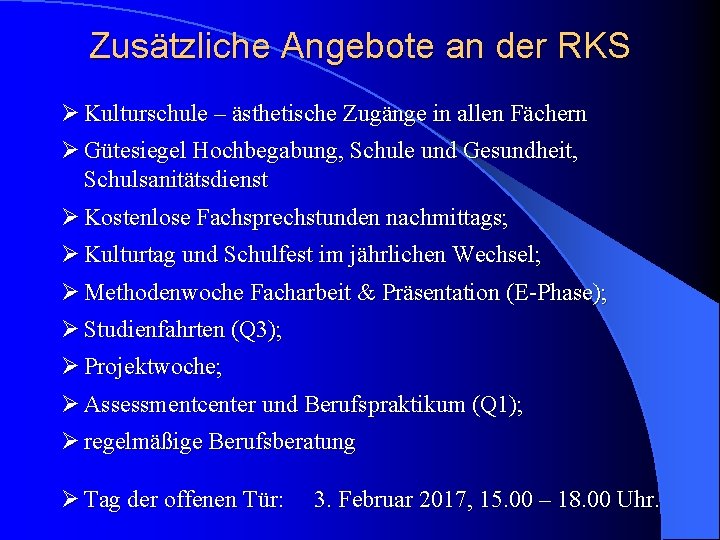 Zusätzliche Angebote an der RKS

➢ Kulturschule – ästhetische Zugänge in allen Fächern
➢ Gütesiegel Hochbegabung, Schule und Gesundheit, Schulsanitätsdienst
➢ Kostenlose Fachsprechstunden nachmittags;
➢ Kulturtag und Schulfest im jährlichen Wechsel;
➢ Methodenwoche Facharbeit & Präsentation (E-Phase);
➢ Studienfahrten (Q3);
➢ Projektwoche;
➢ Assessmentcenter und Berufspraktikum (Q1);
➢ regelmäßige Berufsberatung

➢ Tag der offenen Tür: 3. Februar 2017, 15.00 – 18.00 Uhr.